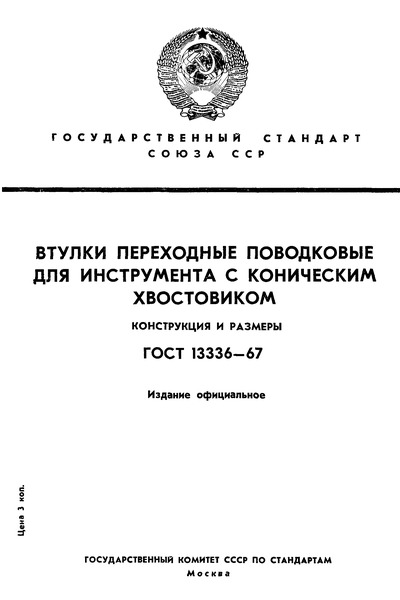 ГОСУДАРСТВЕННЫЙ СТАНДАРТ СОЮЗА ССР

ВТУЛКИ ПЕРЕХОДНЫЕ ПОВОДКОВЫЕ ДЛЯ ИНСТРУМЕНТА С КОНИЧЕСКИМ ХВОСТОВИКОМ

КОНСТРУКЦИЯ И РАЗМЕРЫ

ГОСТ 13336—67

Издание официальное

Цена 3 коп.

ГОСУДАРСТВЕННЫЙ КОМИТЕТ СССР ПО СТАНДАРТАМ
Москва